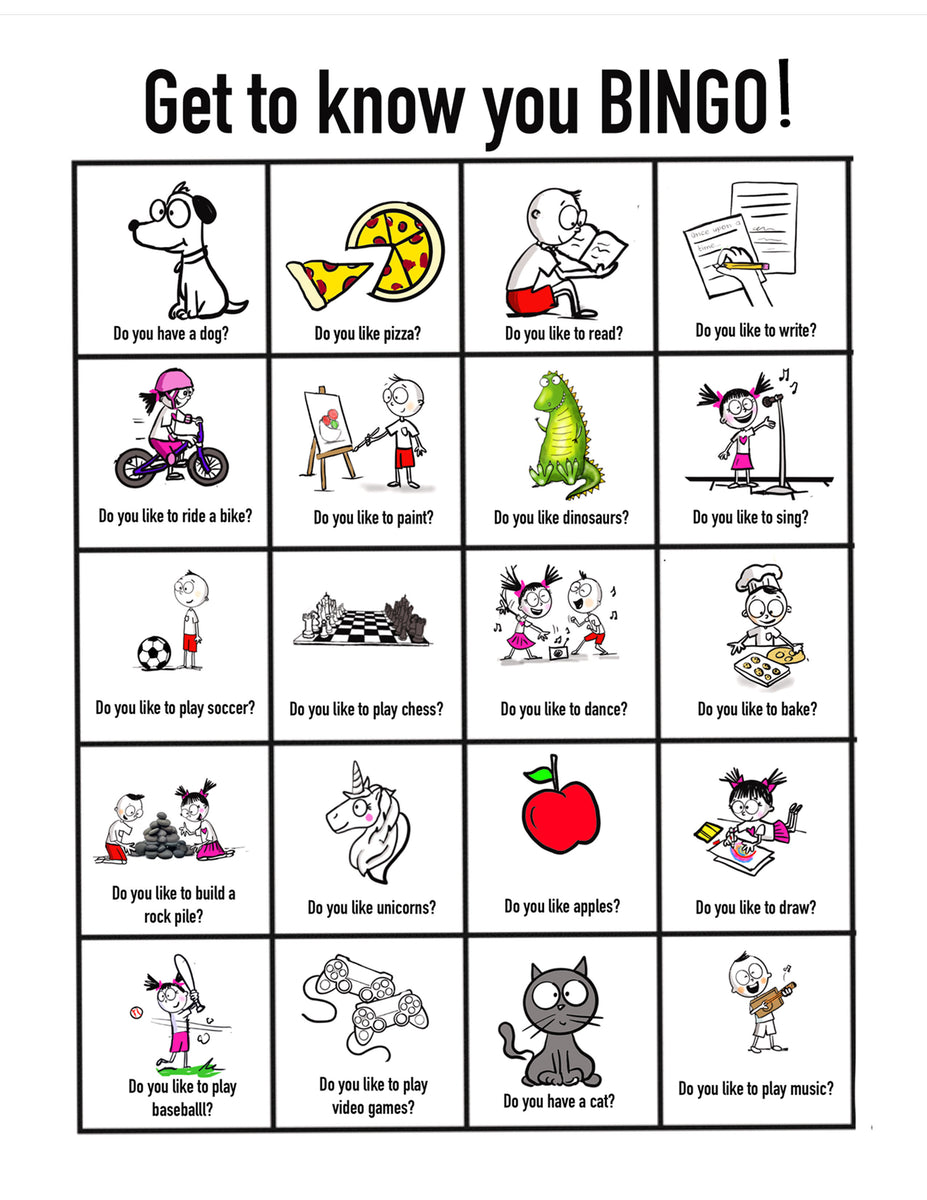 Get to know you BINGO!

| Do you have a dog? | Do you like pizza? | Do you like to read? | Do you like to write? |
|---|---|---|---|
| Do you like to ride a bike? | Do you like to paint? | Do you like dinosaurs? | Do you like to sing? |
| Do you like to play soccer? | Do you like to play chess? | Do you like to dance? | Do you like to bake? |
| Do you like to build a rock pile? | Do you like unicorns? | Do you like apples? | Do you like to draw? |
| Do you like to play baseballl? | Do you like to play video games? | Do you have a cat? | Do you like to play music? |